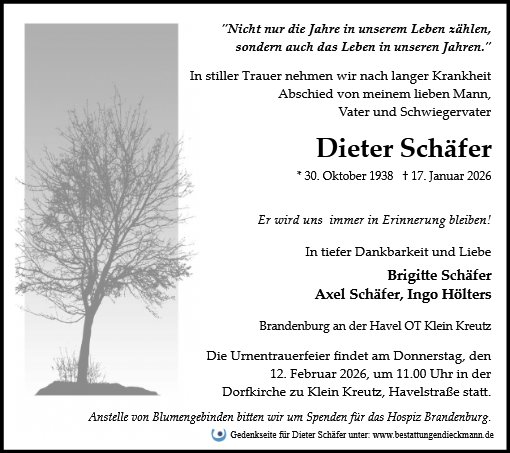 "Nicht nur die Jahre in unserem Leben zählen, sondern auch das Leben in unseren Jahren."

In stiller Trauer nehmen wir nach langer Krankheit Abschied von meinem lieben Mann, Vater und Schwiegervater

Dieter Schäfer

* 30. Oktober 1938 † 17. Januar 2026

Er wird uns immer in Erinnerung bleiben!

In tiefer Dankbarkeit und Liebe

Brigitte Schäfer
Axel Schäfer, Ingo Hölters

Brandenburg an der Havel OT Klein Kreutz

Die Urnentrauerfeier findet am Donnerstag, den 12. Februar 2026, um 11.00 Uhr in der Dorfkirche zu Klein Kreutz, Havelstraße statt.

Anstelle von Blumengebinden bitten wir um Spenden für das Hospiz Brandenburg.

Gedenkseite für Dieter Schäfer unter: www.bestattungendieckmann.de